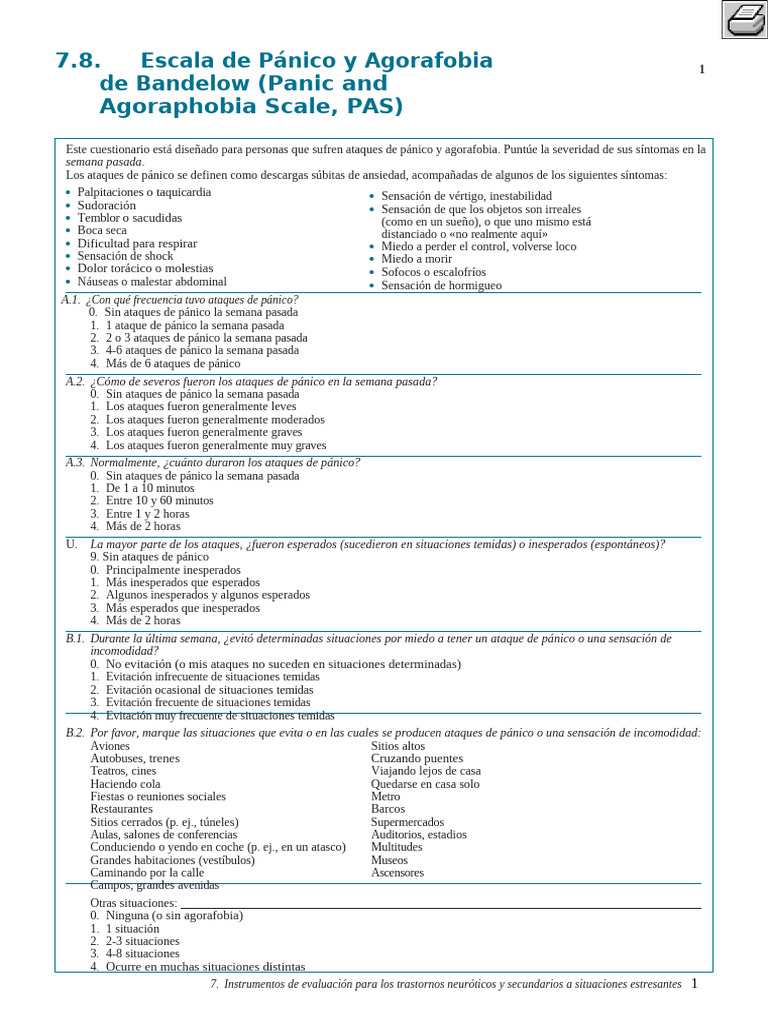 7.8. Escala de Pánico y Agorafobia de Bandelow (Panic and Agoraphobia Scale, PAS)

1

Este cuestionario está diseñado para personas que sufren ataques de pánico y agorafobia. Puntúe la severidad de sus síntomas en la semana pasada.
Los ataques de pánico se definen como descargas súbitas de ansiedad, acompañadas de algunos de los siguientes síntomas:

• Palpitaciones o taquicardia
• Sudoración
• Temblor o sacudidas
• Boca seca
• Dificultad para respirar
• Sensación de shock
• Dolor torácico o molestias
• Náuseas o malestar abdominal

• Sensación de vértigo, inestabilidad
• Sensación de que los objetos son irreales (como en un sueño), o que uno mismo está distanciado o «no realmente aquí»
• Miedo a perder el control, volverse loco
• Miedo a morir
• Sofocos o escalofríos
• Sensación de hormigueo

A.1. ¿Con qué frecuencia tuvo ataques de pánico?
0. Sin ataques de pánico la semana pasada
1. 1 ataque de pánico la semana pasada
2. 2 o 3 ataques de pánico la semana pasada
3. 4-6 ataques de pánico la semana pasada
4. Más de 6 ataques de pánico

A.2. ¿Cómo de severos fueron los ataques de pánico en la semana pasada?
0. Sin ataques de pánico la semana pasada
1. Los ataques fueron generalmente leves
2. Los ataques fueron generalmente moderados
3. Los ataques fueron generalmente graves
4. Los ataques fueron generalmente muy graves

A.3. Normalmente, ¿cuánto duraron los ataques de pánico?
0. Sin ataques de pánico la semana pasada
1. De 1 a 10 minutos
2. Entre 10 y 60 minutos
3. Entre 1 y 2 horas
4. Más de 2 horas

U. La mayor parte de los ataques, ¿fueron esperados (sucedieron en situaciones temidas) o inesperados (espontáneos)?
9. Sin ataques de pánico
0. Principalmente inesperados
1. Más inesperados que esperados
2. Algunos inesperados y algunos esperados
3. Más esperados que inesperados
4. Más de 2 horas

B.1. Durante la última semana, ¿evitó determinadas situaciones por miedo a tener un ataque de pánico o una sensación de incomodidad?
0. No evitación (o mis ataques no suceden en situaciones determinadas)
1. Evitación infrecuente de situaciones temidas
2. Evitación ocasional de situaciones temidas
3. Evitación frecuente de situaciones temidas
4. Evitación muy frecuente de situaciones temidas

B.2. Por favor, marque las situaciones que evita o en las cuales se producen ataques de pánico o una sensación de incomodidad:
Aviones
Autobuses, trenes
Teatros, cines
Haciendo cola
Fiestas o reuniones sociales
Restaurantes
Sitios cerrados (p. ej., túneles)
Aulas, salones de conferencias
Conduciendo o yendo en coche (p. ej., en un atasco)
Grandes habitaciones (vestíbulos)
Caminando por la calle
Campos, grandes avenidas

Sitios altos
Cruzando puentes
Viajando lejos de casa
Quedarse en casa solo
Metro
Barcos
Supermercados
Auditorios, estadios
Multitudes
Museos
Ascensores

Otras situaciones: ____
0. Ninguna (o sin agorafobia)
1. 1 situación
2. 2-3 situaciones
3. 4-8 situaciones
4. Ocurre en muchas situaciones distintas

7. Instrumentos de evaluación para los trastornos neuróticos y secundarios a situaciones estresantes 1